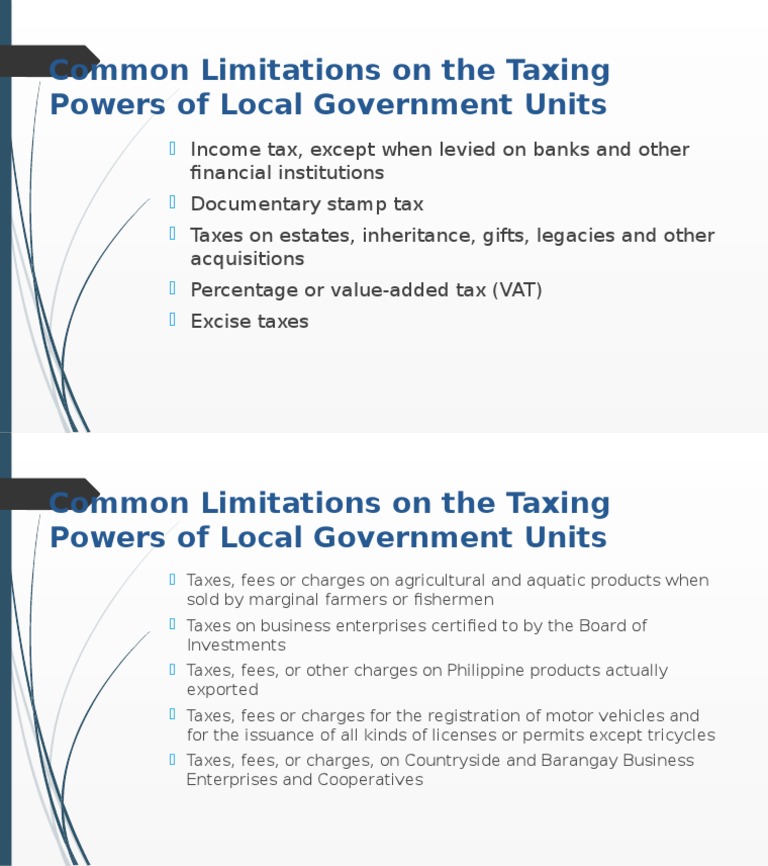 Common Limitations on the Taxing Powers of Local Government Units

Income tax, except when levied on banks and other financial institutions

Documentary stamp tax

Taxes on estates, inheritance, gifts, legacies and other acquisitions

Percentage or value-added tax (VAT)

Excise taxes

Common Limitations on the Taxing Powers of Local Government Units

Taxes, fees or charges on agricultural and aquatic products when sold by marginal farmers or fishermen

Taxes on business enterprises certified to by the Board of Investments

Taxes, fees, or other charges on Philippine products actually exported

Taxes, fees or charges for the registration of motor vehicles and for the issuance of all kinds of licenses or permits except tricycles

Taxes, fees, or charges, on Countryside and Barangay Business Enterprises and Cooperatives